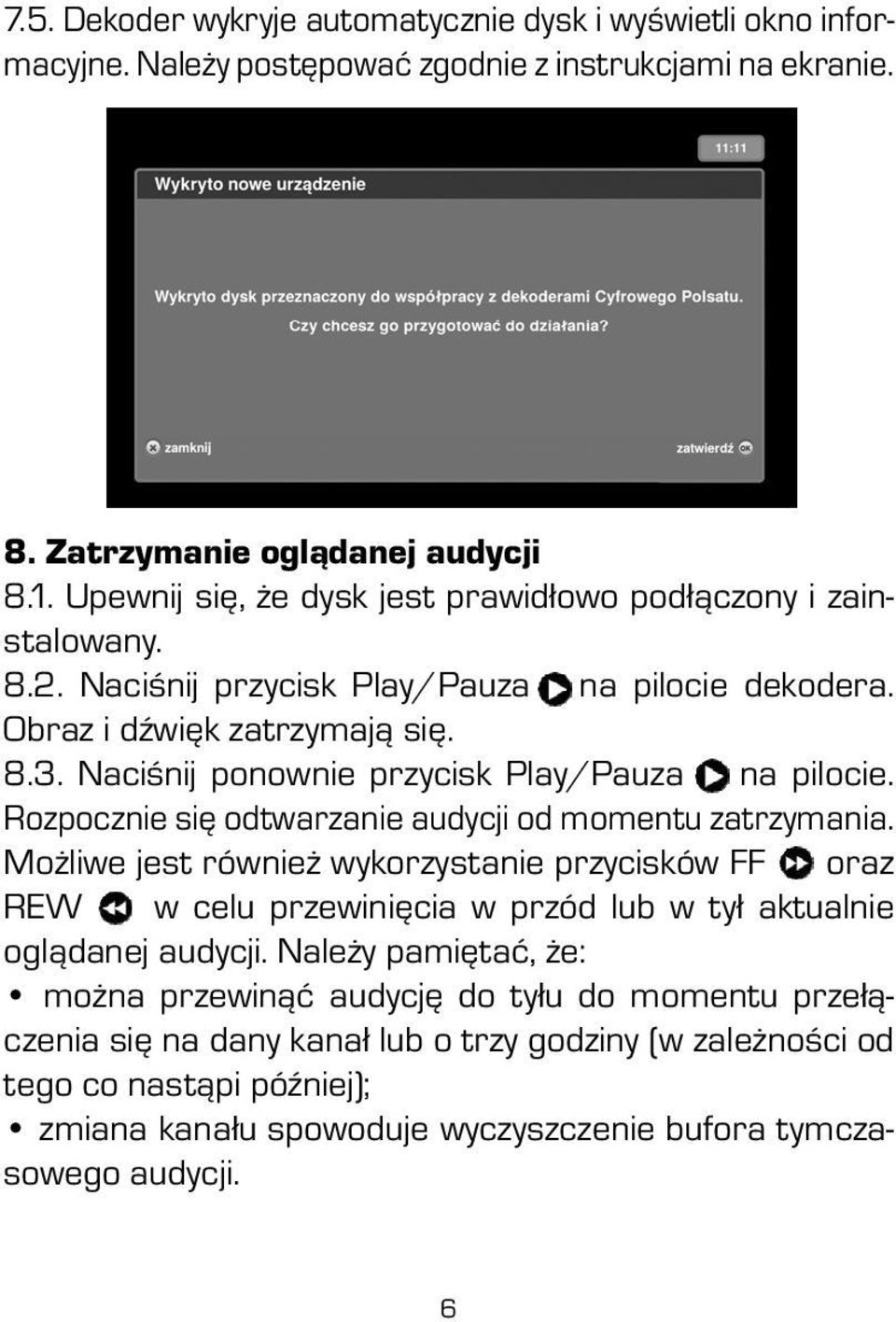 7.5. Dekoder wykryje automatycznie dysk i wyświetli okno informacyjne. Należy postępować zgodnie z instrukcjami na ekranie.

11:11

Wykryto nowe urządzenie

Wykryto dysk przeznaczony do współpracy z dekoderami Cyfrowego Polsatu.
Czy chcesz go przygotować do działania?

zamknij

zatwierdź

8. Zatrzymanie oglądanej audycji

8.1. Upewnij się, że dysk jest prawidłowo podłączony i zainstalowany.

8.2. Naciśnij przycisk Play/Pauza na pilocie dekodera. Obraz i dźwięk zatrzymają się.

8.3. Naciśnij ponownie przycisk Play/Pauza na pilocie. Rozpocznie się odtwarzanie audycji od momentu zatrzymania. Możliwe jest również wykorzystanie przycisków FF oraz REW w celu przewinięcia w przód lub w tył aktualnie oglądanej audycji. Należy pamiętać, że:

• można przewinąć audycję do tyłu do momentu przełączenia się na dany kanał lub o trzy godziny (w zależności od tego co nastąpi później);

• zmiana kanału spowoduje wyczyszczenie bufora tymczasowego audycji.

6